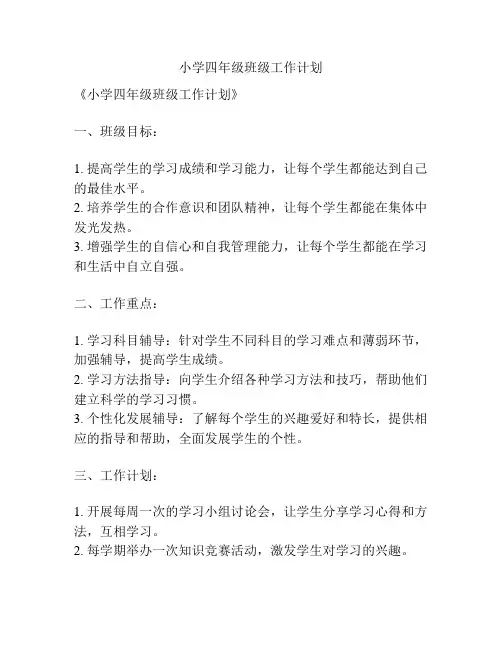 小学四年级班级工作计划

《小学四年级班级工作计划》

一、班级目标：

1. 提高学生的学习成绩和学习能力，让每个学生都能达到自己的最佳水平。
2. 培养学生的合作意识和团队精神，让每个学生都能在集体中发光发热。
3. 增强学生的自信心和自我管理能力，让每个学生都能在学习和生活中自立自强。

二、工作重点：

1. 学习科目辅导：针对学生不同科目的学习难点和薄弱环节，加强辅导，提高学生成绩。
2. 学习方法指导：向学生介绍各种学习方法和技巧，帮助他们建立科学的学习习惯。
3. 个性化发展辅导：了解每个学生的兴趣爱好和特长，提供相应的指导和帮助，全面发展学生的个性。

三、工作计划：

1. 开展每周一次的学习小组讨论会，让学生分享学习心得和方法，互相学习。
2. 每学期举办一次知识竞赛活动，激发学生对学习的兴趣。